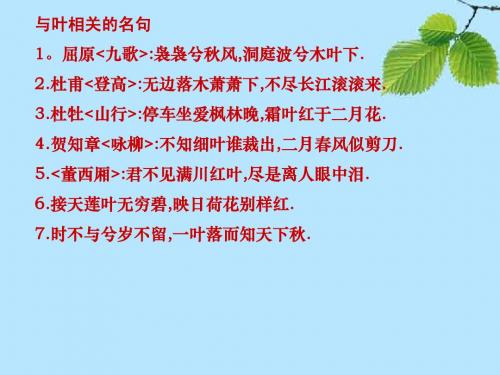 与叶相关的名句

1。屈原<九歌>:袅袅兮秋风,洞庭波兮木叶下.

2.杜甫<登高>:无边落木萧萧下,不尽长江滚滚来.

3.杜牡<山行>:停车坐爱枫林晚,霜叶红于二月花.

4.贺知章<咏柳>:不知细叶谁裁出,二月春风似剪刀.

5.<董西厢>:君不见满川红叶,尽是离人眼中泪.

6.接天莲叶无穷碧,映日荷花别样红.

7.时不与兮岁不留,一叶落而知天下秋.